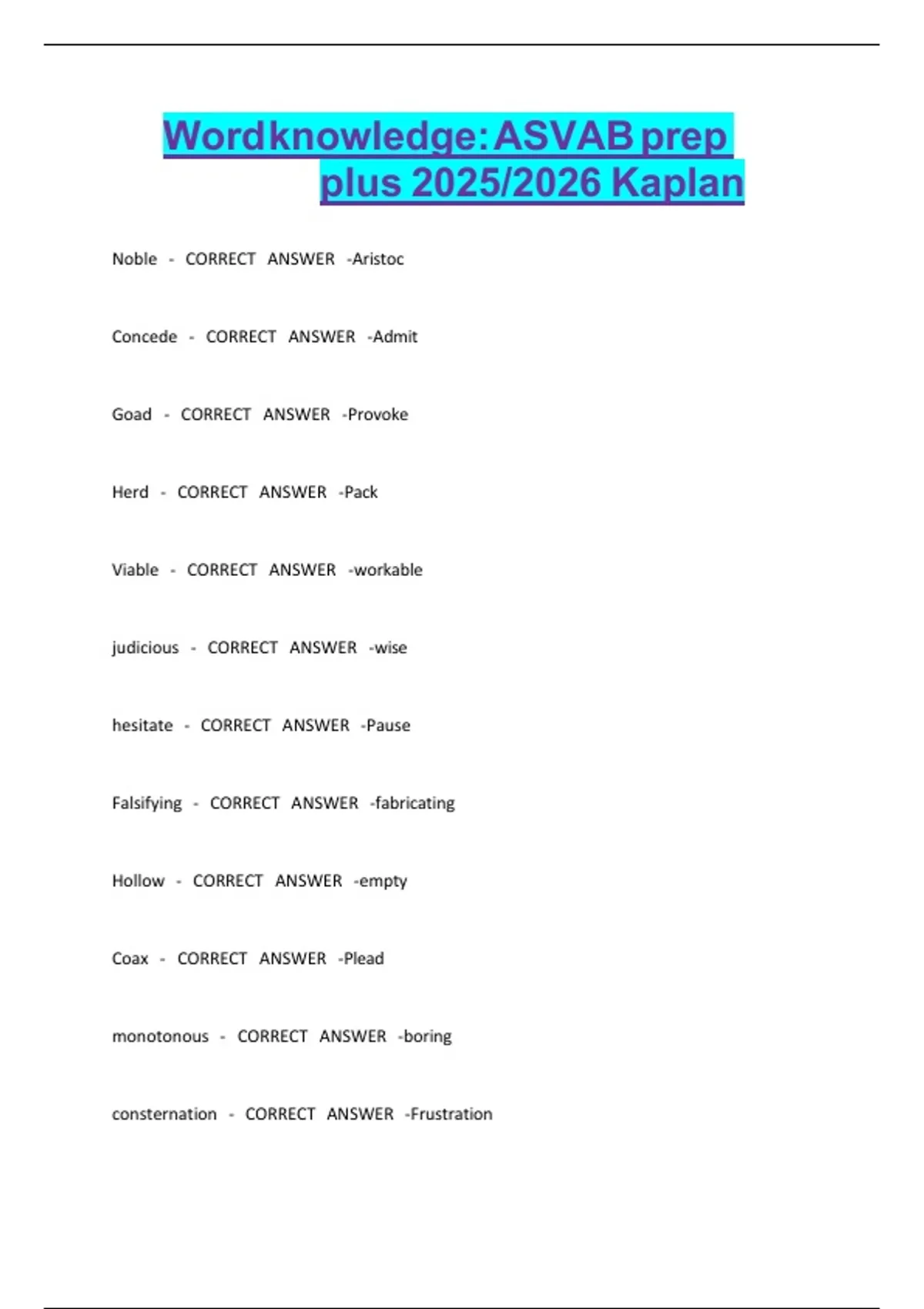 Word knowledge: ASVAB prep plus 2025/2026 Kaplan

Noble - CORRECT ANSWER -Aristoc

Concede - CORRECT ANSWER -Admit

Goad - CORRECT ANSWER -Provoke

Herd - CORRECT ANSWER -Pack

Viable - CORRECT ANSWER -workable

judicious - CORRECT ANSWER -wise

hesitate - CORRECT ANSWER -Pause

Falsifying - CORRECT ANSWER -fabricating

Hollow - CORRECT ANSWER -empty

Coax - CORRECT ANSWER -Plead

monotonous - CORRECT ANSWER -boring

consternation - CORRECT ANSWER -Frustration